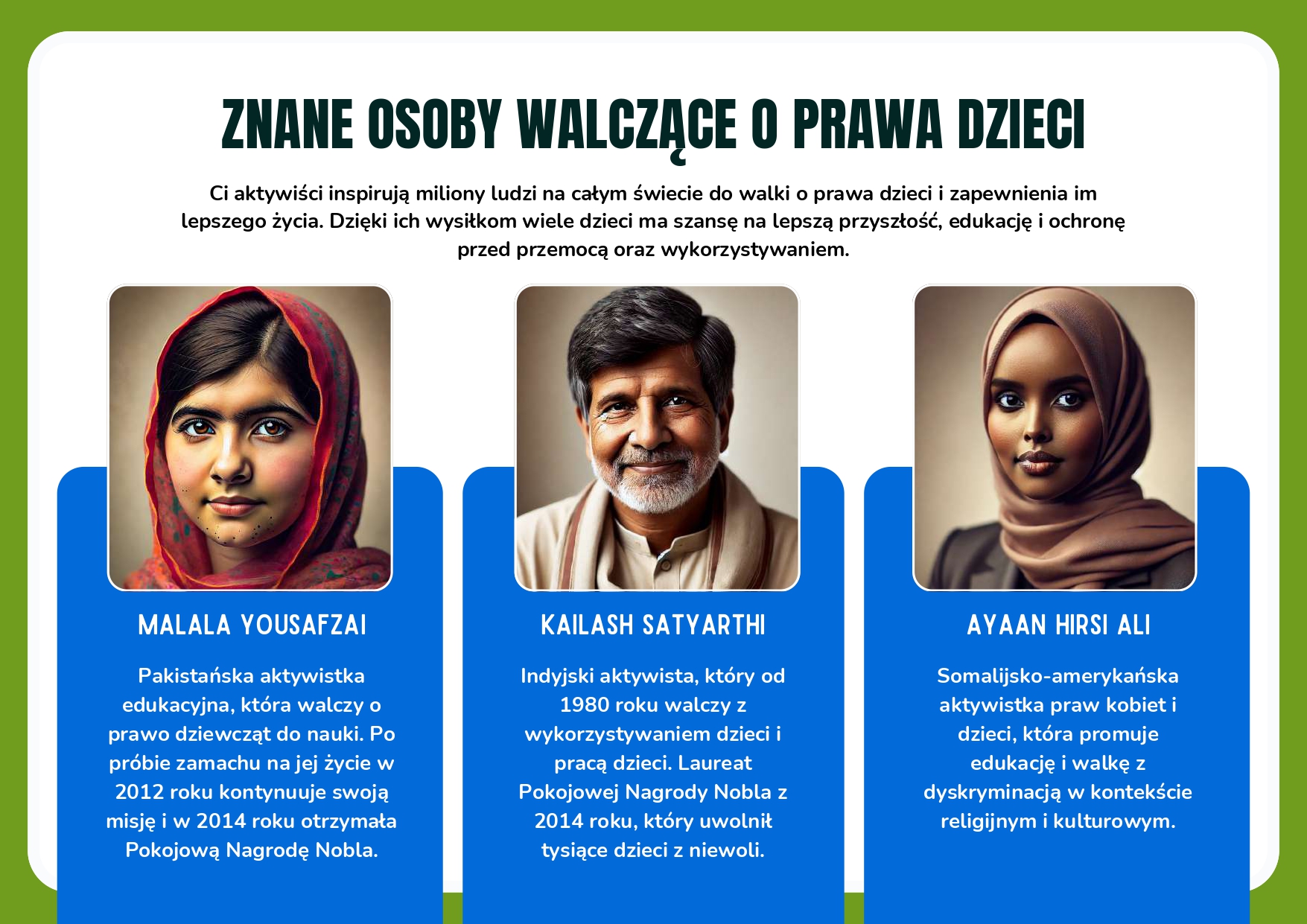 ZNANE OSOBY WALCZĄCE O PRAWA DZIECI

Ci aktywiści inspirują miliony ludzi na całym świecie do walki o prawa dzieci i zapewnienia im lepszego życia. Dzięki ich wysiłkom wiele dzieci ma szansę na lepszą przyszłość, edukację i ochronę przed przemocą oraz wykorzystywaniem.

MALALA YOUSAFZAI

Pakistańska aktywistka edukacyjna, która walczy o prawo dziewcząt do nauki. Po próbie zamachu na jej życie w 2012 roku kontynuuje swoją misję i w 2014 roku otrzymała Pokojową Nagrodę Nobla.

KAILASH SATYARTHI

Indyjski aktywista, który od 1980 roku walczy z wykorzystywaniem dzieci i pracą dzieci. Laureat Pokojowej Nagrody Nobla z 2014 roku, który uwolnił tysiące dzieci z niewoli.

AYAAN HIRSI ALI

Somalijsko-amerykańska aktywistka praw kobiet i dzieci, która promuje edukację i walkę z dyskryminacją w kontekście religijnym i kulturowym.